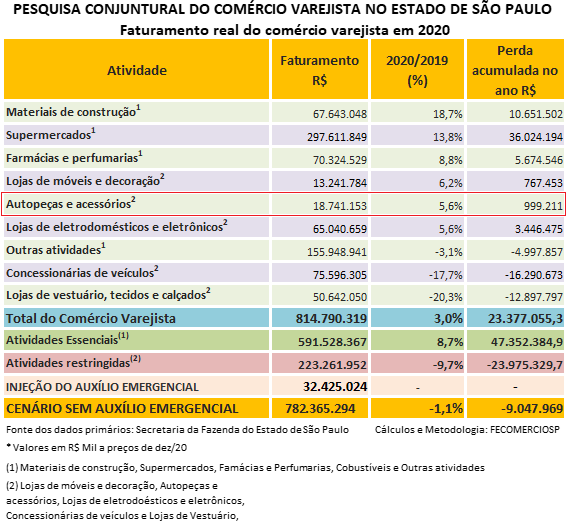 PESQUISA CONJUNTURAL DO COMÉRCIO VAREJISTA NO ESTADO DE SÃO PAULO
Faturamento real do comércio varejista em 2020

| Atividade | Faturamento R$ | 2020/2019 (%) | Perda acumulada no ano R$ |
|---|---|---|---|
| Materiais de construção$^1$ | 67.643.048 | 18,7% | 10.651.502 |
| Supermercados$^1$ | 297.611.849 | 13,8% | 36.024.194 |
| Farmácias e perfumarias$^1$ | 70.324.529 | 8,8% | 5.674.546 |
| Lojas de móveis e decoração$^2$ | 13.241.784 | 6,2% | 767.453 |
| Autopeças e acessórios$^2$ | 18.741.153 | 5,6% | 999.211 |
| Lojas de eletrodomésticos e eletrônicos$^2$ | 65.040.659 | 5,6% | 3.446.475 |
| Outras atividades$^1$ | 155.948.941 | -3,1% | -4.997.857 |
| Concessionárias de veículos$^2$ | 75.596.305 | -17,7% | -16.290.673 |
| Lojas de vestuário, tecidos e calçados$^2$ | 50.642.050 | -20,3% | -12.897.797 |
| Total do Comércio Varejista | 814.790.319 | 3,0% | 23.377.055,3 |
| Atividades Essenciais$^{(1)}$ | 591.528.367 | 8,7% | 47.352.384,9 |
| Atividades restringidas$^{(2)}$ | 223.261.952 | -9,7% | -23.975.329,7 |
| INJEÇÃO DO AUXÍLIO EMERGENCIAL | 32.425.024 | - | - |
| CENÁRIO SEM AUXÍLIO EMERGENCIAL | 782.365.294 | -1,1% | -9.047.969 |

Fonte dos dados primários: Secretaria da Fazenda do Estado deSão Paulo Cálculos e Metodologia: FECOMERCIOSP

* Valores em R$ Mil a preços de dez/20

(1) Materiais de construção, Supermercados, Famácias e Perfumarias, Cobustíveis e Outras atividades

(2) Lojas de móveis e decoração, Autopeças e acessórios, Lojas de eletrodoésticos e eletrônicos, Concessionárias de veículos e Lojas de Vestuário,